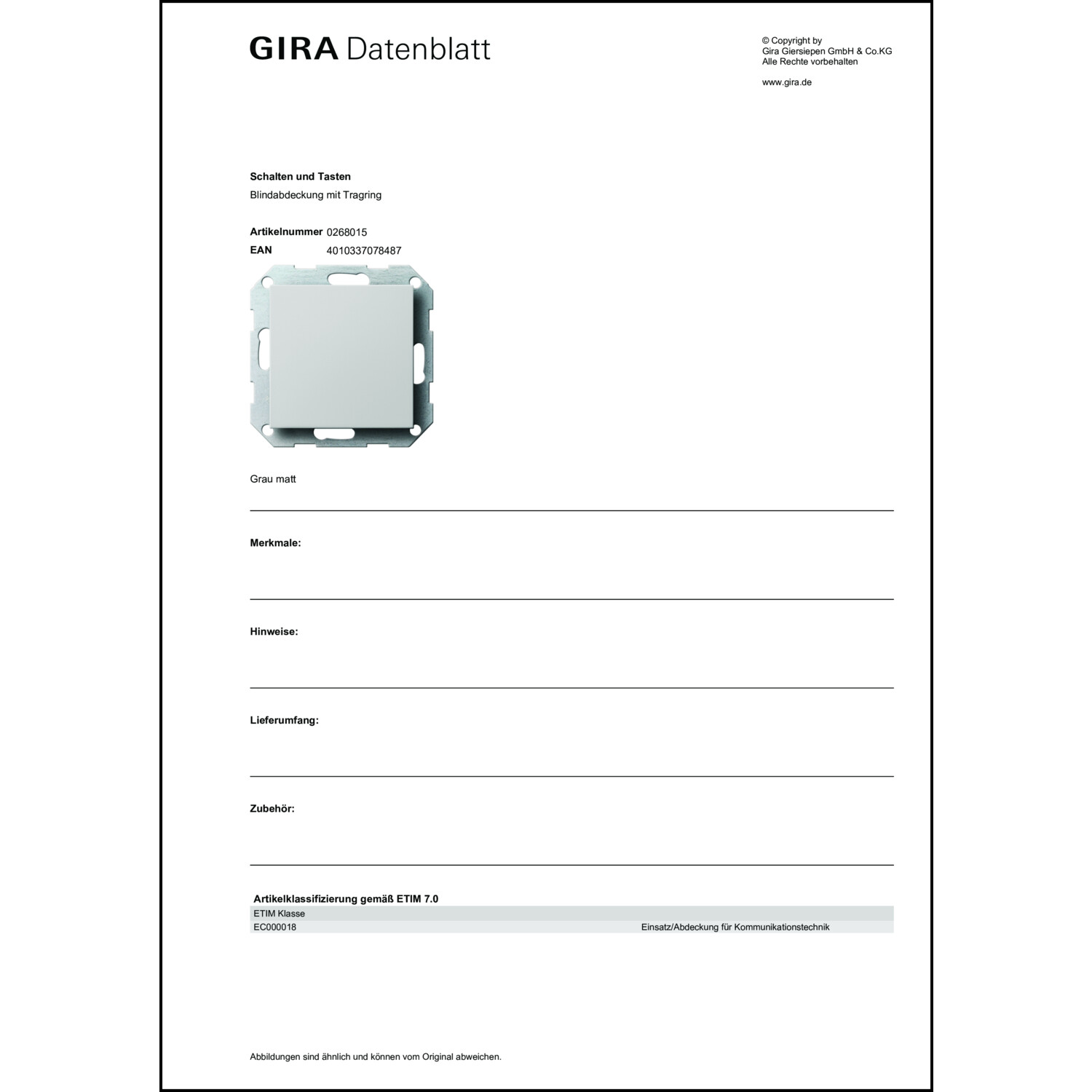 GIRA Datenblatt

© Copyright by
Gira Giersiepen GmbH & Co.KG
Alle Rechte vorbehalten

www.gira.de

Schalten und Tasten
Blindabdeckung mit Tragring

Artikelnummer 0268015
EAN 4010337078487

Grau matt

Merkmale:

Hinweise:

Lieferumfang:

Zubehör:

Artikelklassifizierung gemäß ETIM 7.0

| ETIM Klasse | |
|---|---|
| EC000018 | Einsatz/Abdeckung für Kommunikationstechnik |

Abbildungen sind ähnlich und können vom Original abweichen.